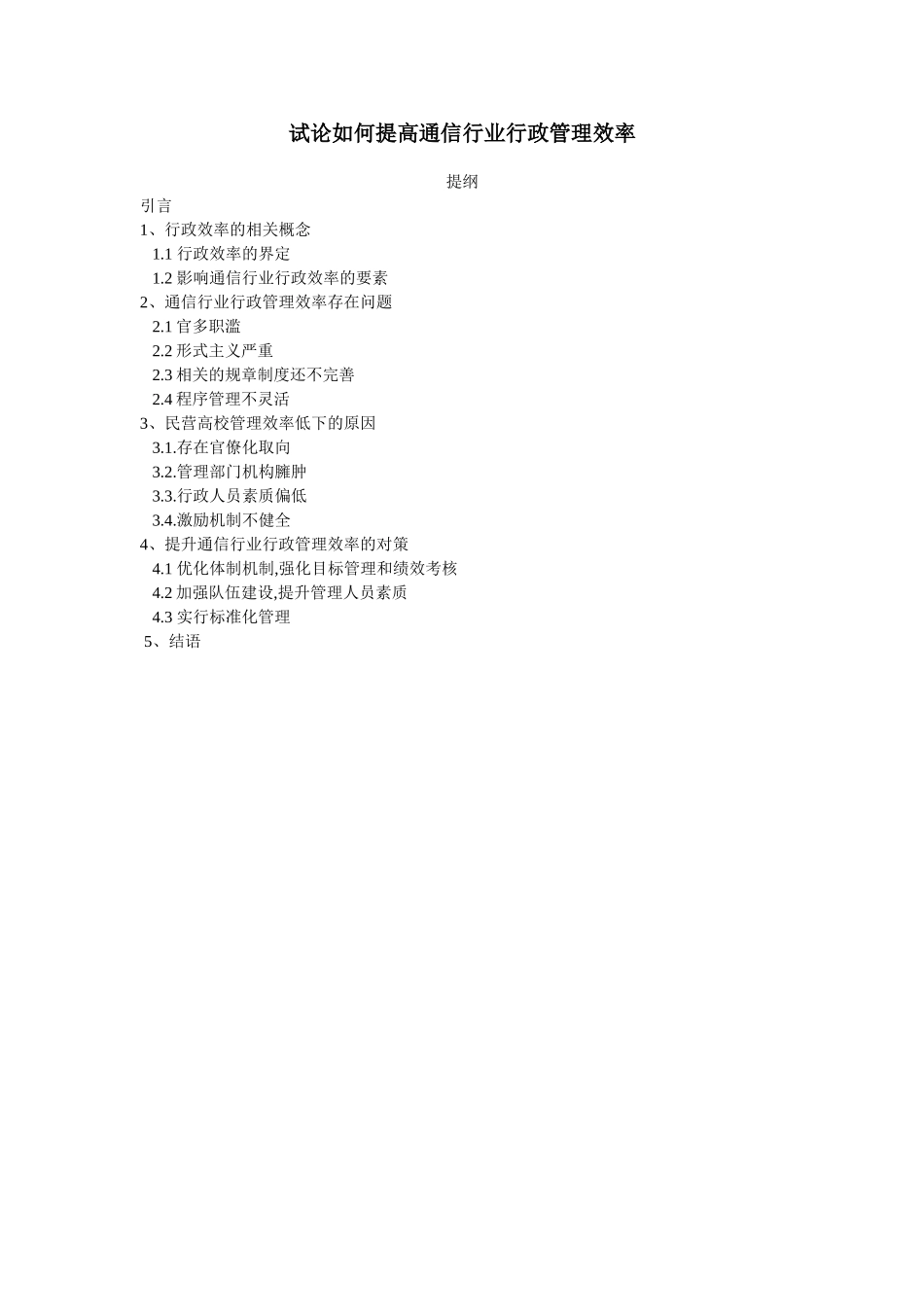 试论如何提高通信行业行政管理效率

提纲

引言

1、行政效率的相关概念

1.1行政效率的界定

1.2影响通信行业行政效率的要素

2、通信行业行政管理效率存在问题

2.1官多职滥

2.2形式主义严重

2.3相关的规章制度还不完善

2.4程序管理不灵活

3、民营高校管理效率低下的原因

3.1.存在官僚化取向

3.2.管理部门机构臃肿

3.3.行政人员素质偏低

3.4.激励机制不健全

4、提升通信行业行政管理效率的对策

4.1优化体制机制,强化目标管理和绩效考核

4.2加强队伍建设,提升管理人员素质

4.3实行标准化管理

5、结语